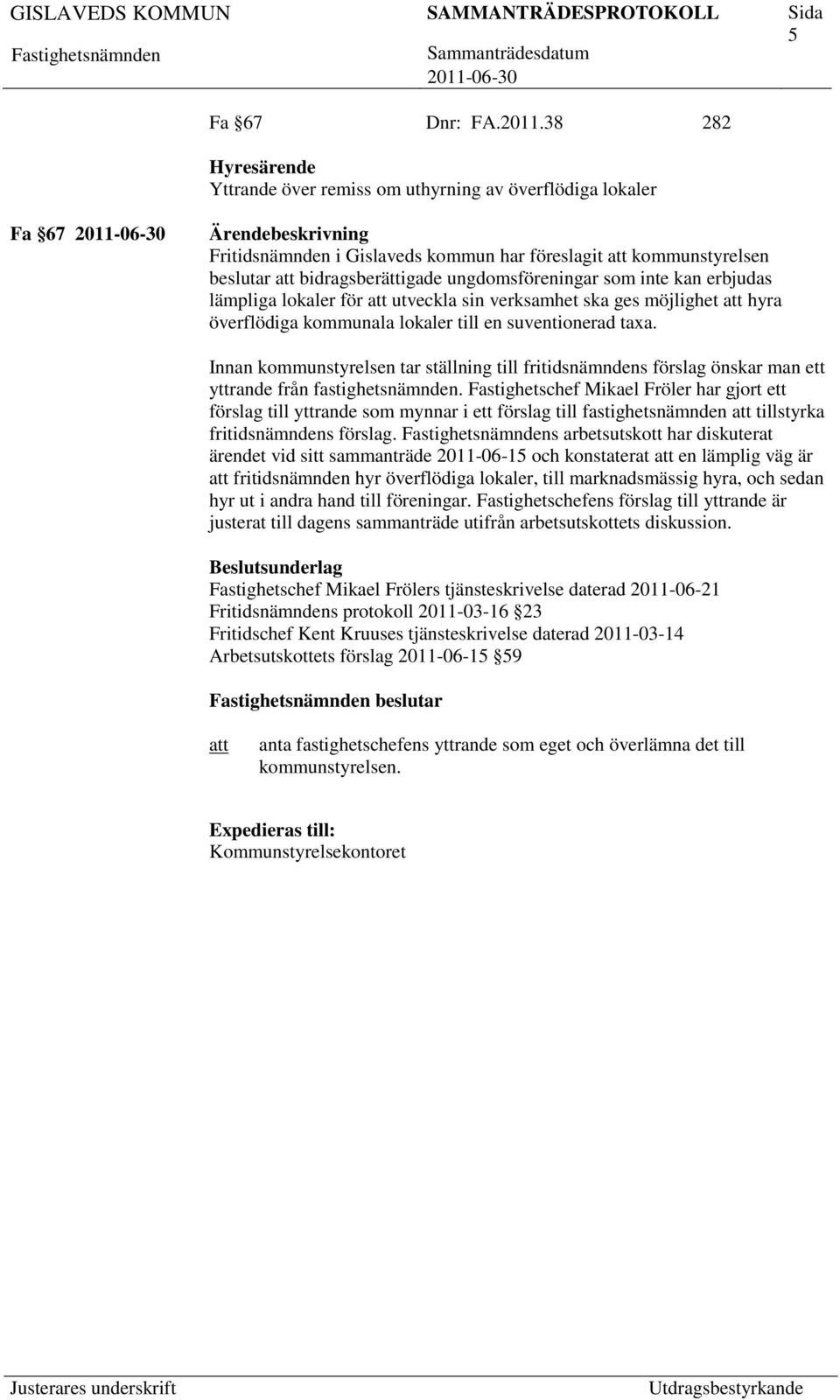 GISLAVEDS KOMMUN SAMMANTRÄDESPROTOKOLL Sida 5

Fastighetsnämnden Sammanträdesdatum 2011-06-30

Fa §67 Dnr: FA.2011.38 282

Hyresärende
Yttrande över remiss om uthyrning av överflödiga lokaler

Fa §67 2011-06-30

Ärendebeskrivning
Fritidsnämnden i Gislaveds kommun har föreslagit att kommunstyrelsen beslutar att bidragsberättigade ungdomsföreningar som inte kan erbjudas lämpliga lokaler för att utveckla sin verksamhet ska ges möjlighet att hyra överflödiga kommunala lokaler till en suventionerad taxa.

Innan kommunstyrelsen tar ställning till fritidsnämndens förslag önskar man ett yttrande från fastighetsnämnden. Fastighetschef Mikael Fröler har gjort ett förslag till yttrande som mynnar i ett förslag till fastighetsnämnden att tillstyrka fritidsnämndens förslag. Fastighetsnämndens arbetsutskott har diskuterat ärendet vid sitt sammanträde 2011-06-15 och konstaterat att en lämplig väg är att fritidsnämnden hyr överflödiga lokaler, till marknadsmässig hyra, och sedan hyr ut i andra hand till föreningar. Fastighetschefens förslag till yttrande är justerat till dagens sammanträde utifrån arbetsutskottets diskussion.

Beslutsunderlag
Fastighetschef Mikael Frölers tjänsteskrivelse daterad 2011-06-21
Fritidsnämndens protokoll 2011-03-16 §23
Fritidschef Kent Kruuses tjänsteskrivelse daterad 2011-03-14
Arbetsutskottets förslag 2011-06-15 §59

Fastighetsnämnden beslutar

att anta fastighetschefens yttrande som eget och överlämna det till kommunstyrelsen.

Expedieras till:
Kommunstyrelsekontoret

Justerares underskrift Utdragsbestyrkande